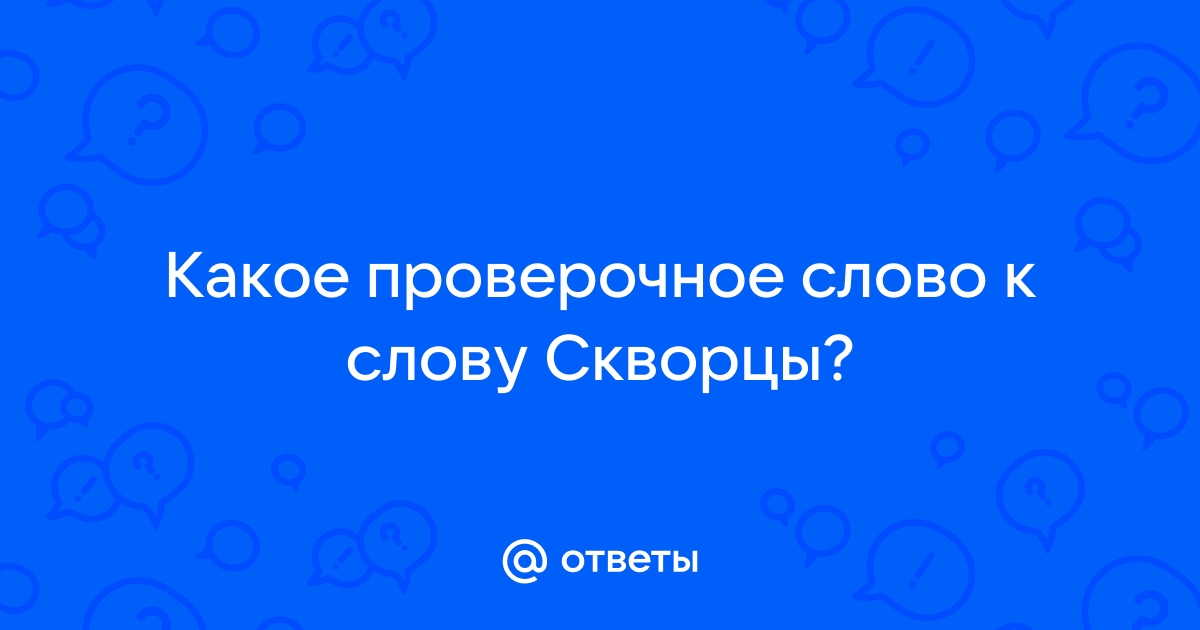 Какое проверочное слово к слову Скворцы?

@ ответы